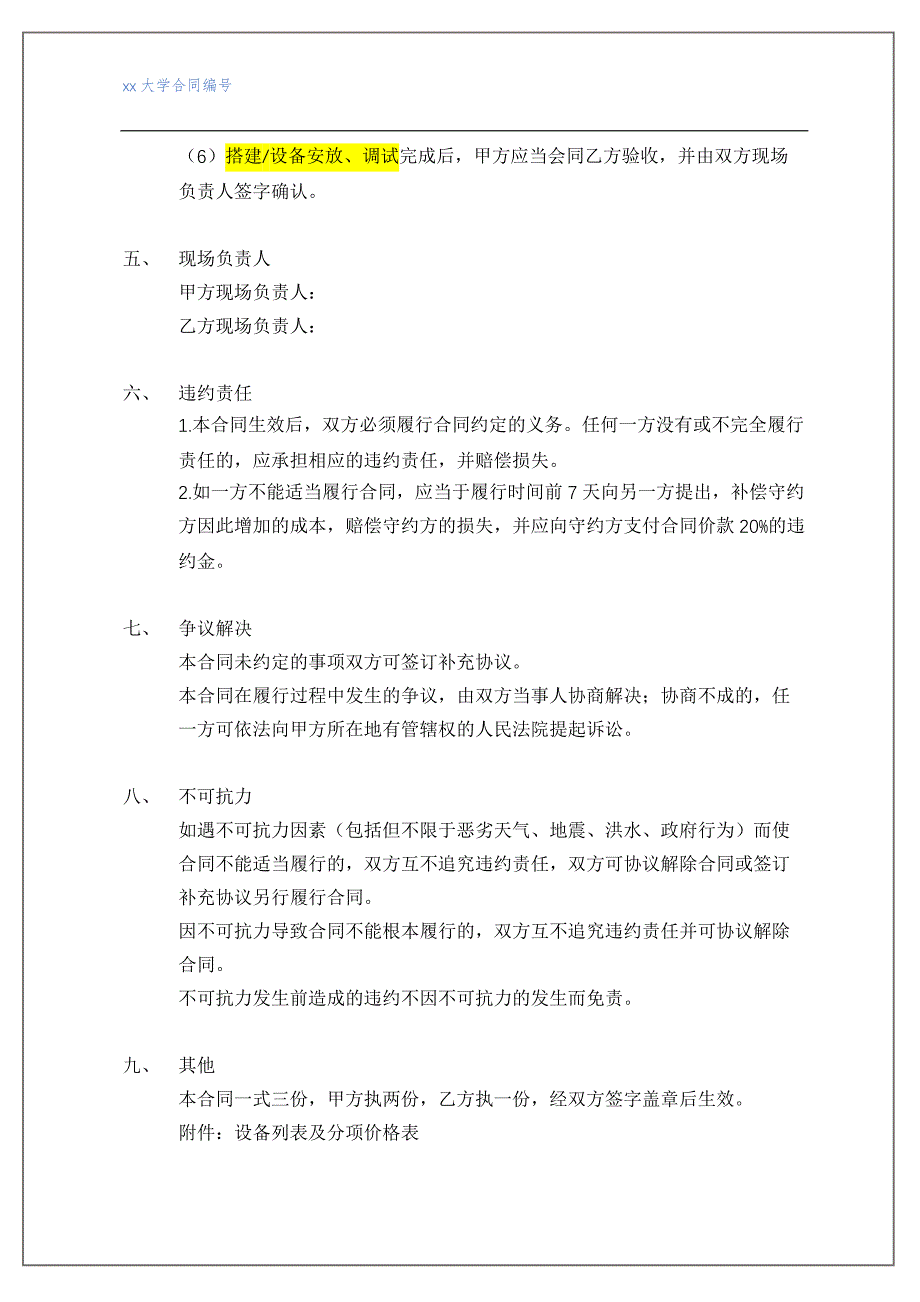 xx 大学合同编号

（6）搭建/设备安放、调试完成后，甲方应当会同乙方验收，并由双方现场负责人签字确认。

五、　现场负责人
甲方现场负责人：
乙方现场负责人：

六、　违约责任
1.本合同生效后，双方必须履行合同约定的义务。任何一方没有或不完全履行责任的，应承担相应的违约责任，并赔偿损失。
2.如一方不能适当履行合同，应当于履行时间前 7 天向另一方提出，补偿守约方因此增加的成本，赔偿守约方的损失，并应向守约方支付合同价款 20%的违约金。

七、　争议解决
本合同未约定的事项双方可签订补充协议。
本合同在履行过程中发生的争议，由双方当事人协商解决；协商不成的，任一方可依法向甲方所在地有管辖权的人民法院提起诉讼。

八、　不可抗力
如遇不可抗力因素（包括但不限于恶劣天气、地震、洪水、政府行为）而使合同不能适当履行的，双方互不追究违约责任，双方可协议解除合同或签订补充协议另行履行合同。
因不可抗力导致合同不能根本履行的，双方互不追究违约责任并可协议解除合同。
不可抗力发生前造成的违约不因不可抗力的发生而免责。

九、　其他
本合同一式三份，甲方执两份，乙方执一份，经双方签字盖章后生效。
附件：设备列表及分项价格表